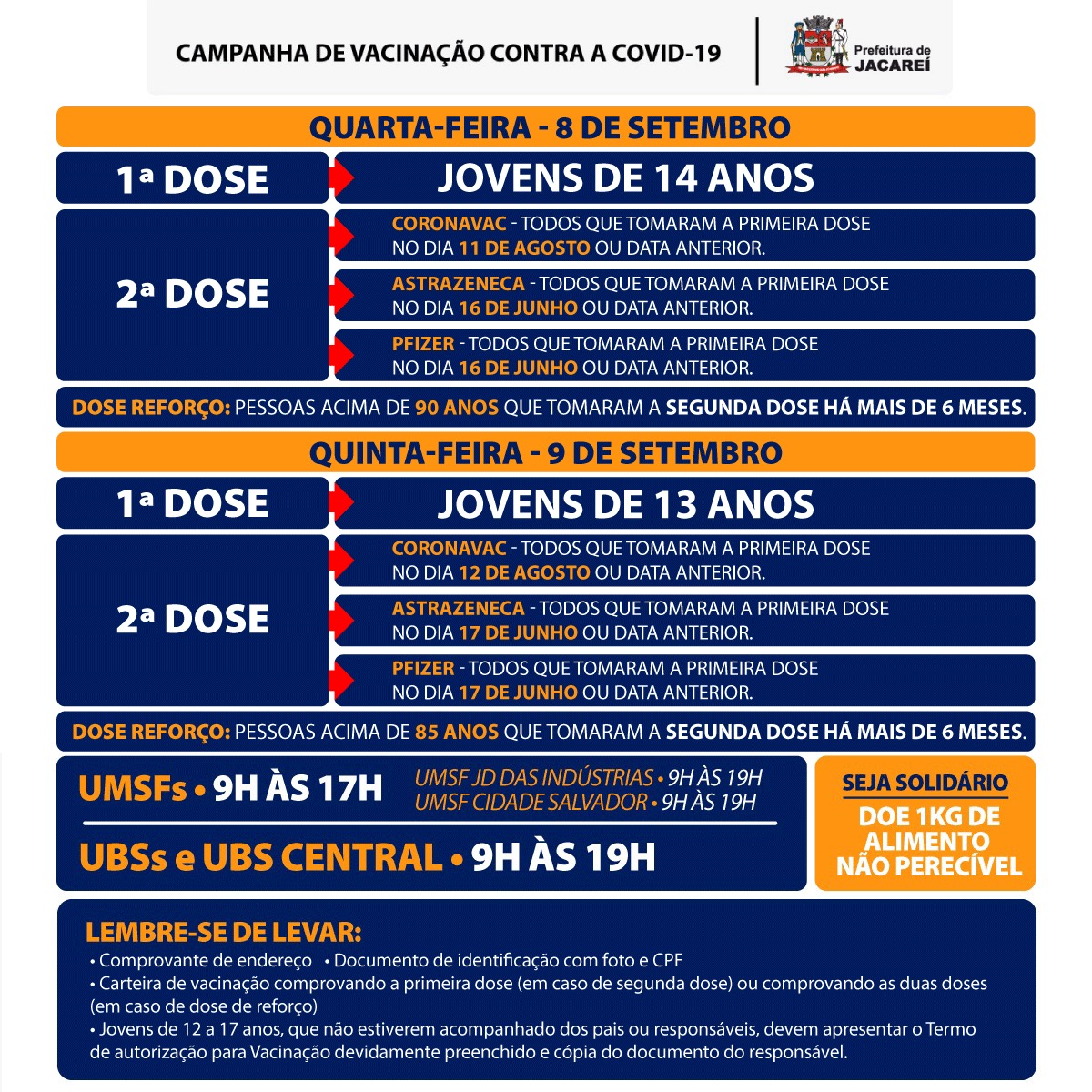 CAMPANHA DE VACINAÇÃO CONTRA A COVID-19

Prefeitura de JACAREÍ

QUARTA-FEIRA - 8 DE SETEMBRO

1ª DOSE

JOVENS DE 14 ANOS

2ª DOSE

CORONAVAC - TODOS QUE TOMARAM A PRIMEIRA DOSE NO DIA 11 DE AGOSTO OU DATA ANTERIOR.

ASTRAZENECA - TODOS QUE TOMARAM A PRIMEIRA DOSE NO DIA 16 DE JUNHO OU DATA ANTERIOR.

PFIZER - TODOS QUE TOMARAM A PRIMEIRA DOSE NO DIA 16 DE JUNHO OU DATA ANTERIOR.

DOSE REFORÇO: PESSOAS ACIMA DE 90 ANOS QUE TOMARAM A SEGUNDA DOSE HÁ MAIS DE 6 MESES.

QUINTA-FEIRA - 9 DE SETEMBRO

1ª DOSE

JOVENS DE 13 ANOS

2ª DOSE

CORONAVAC - TODOS QUE TOMARAM A PRIMEIRA DOSE NO DIA 12 DE AGOSTO OU DATA ANTERIOR.

ASTRAZENECA - TODOS QUE TOMARAM A PRIMEIRA DOSE NO DIA 17 DE JUNHO OU DATA ANTERIOR.

PFIZER - TODOS QUE TOMARAM A PRIMEIRA DOSE NO DIA 17 DE JUNHO OU DATA ANTERIOR.

DOSE REFORÇO: PESSOAS ACIMA DE 85 ANOS QUE TOMARAM A SEGUNDA DOSE HÁ MAIS DE 6 MESES.

UMSFs • 9H ÀS 17H

UMSF JD DAS INDÚSTRIAS • 9H ÀS 19H
UMSF CIDADE SALVADOR • 9H ÀS 19H

UBSs e UBS CENTRAL • 9H ÀS 19H

SEJA SOLIDÁRIO

DOE 1KG DE ALIMENTO NÃO PERECÍVEL

LEMBRE-SE DE LEVAR:
• Comprovante de endereço • Documento de identificação com foto e CPF
• Carteira de vacinação comprovando a primeira dose (em caso de segunda dose) ou comprovando as duas doses (em caso de dose de reforço)
• Jovens de 12 a 17 anos, que não estiverem acompanhado dos pais ou responsáveis, devem apresentar o Termo de autorização para Vacinação devidamente preenchido e cópia do documento do responsável.